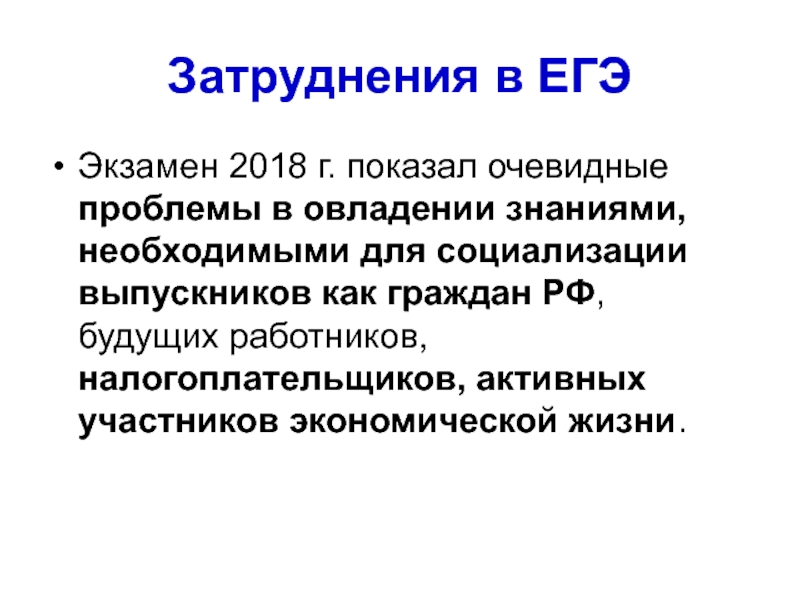 Затруднения в ЕГЭ

• Экзамен 2018 г. показал очевидные проблемы в овладении знаниями, необходимыми для социализации выпускников как граждан РФ, будущих работников, налогоплательщиков, активных участников экономической жизни.